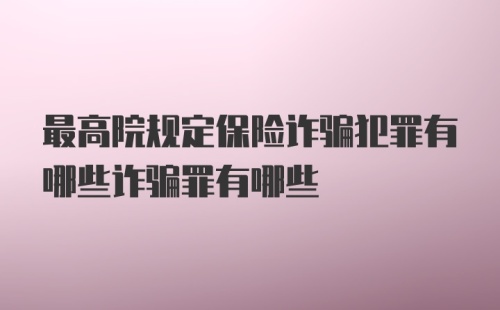 最高院规定保险诈骗犯罪有哪些诈骗罪有哪些